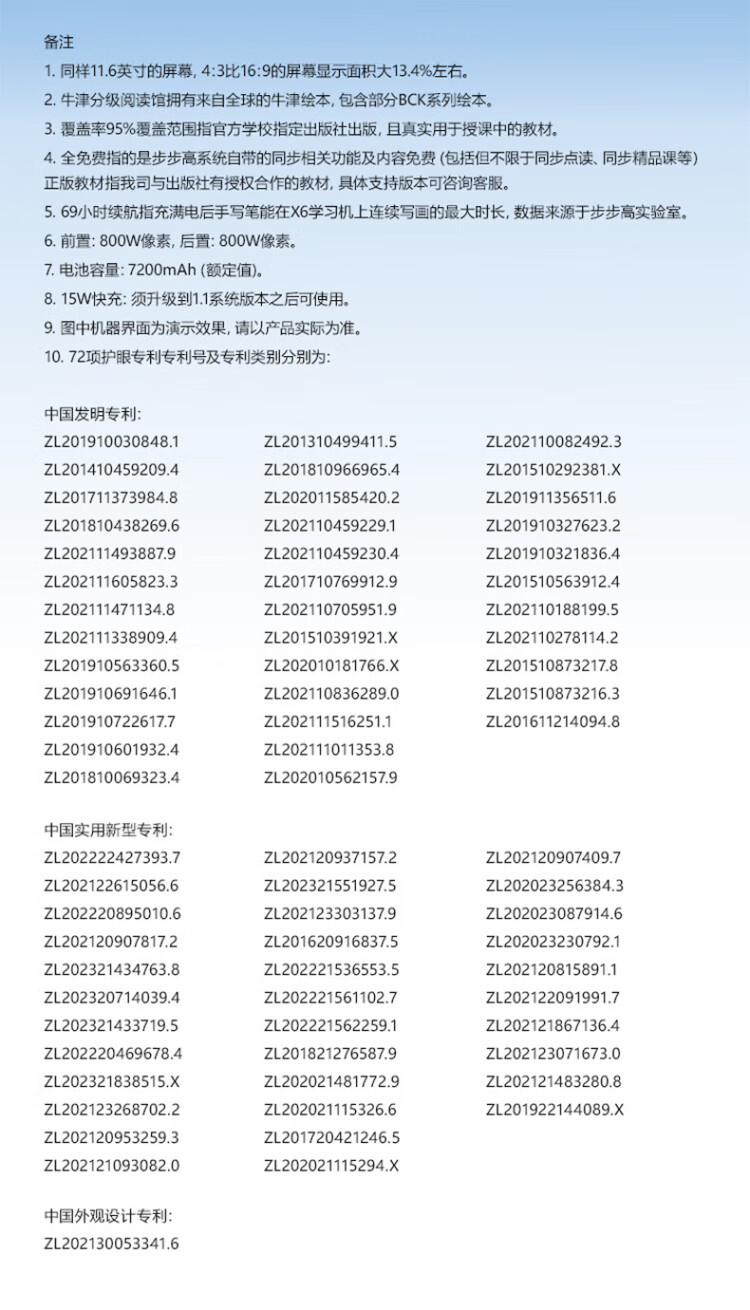 备注
1. 同样11.6英寸的屏幕，4:3比16:9的屏幕显示面积大13.4%左右。
2. 牛津分级阅读馆拥有来自全球的牛津绘本，包含部分BCK系列绘本。
3. 覆盖率95%覆盖范围指官方学校指定出版社出版，且真实用于授课中的教材。
4. 全免费指的是步步高系统自带的同步相关功能及内容免费（包括但不限于同步点读、同步精品课等）正版教材指我司与出版社有授权合作的教材，具体支持版本可咨询客服。
5. 69小时续航指充满电后手写笔能在X6学习机上连续写画的最大时长，数据来源于步步高实验室。
6. 前置：800W像素，后置：800W像素。
7. 电池容量：7200mAh（额定值）。
8. 15W快充：须升级到1.1系统版本之后可使用。
9. 图中机器界面为演示效果，请以产品实际为准。
10. 72项护眼专利专利号及专利类别分别为：

中国发明专利：
ZL201910030848.1
ZL201410459209.4
ZL201711373984.8
ZL201810438269.6
ZL202111493887.9
ZL202111605823.3
ZL202111471134.8
ZL202111338909.4
ZL201910563360.5
ZL201910691646.1
ZL201910722617.7
ZL201910601932.4
ZL201810069323.4

ZL201310499411.5
ZL201810966965.4
ZL202011585420.2
ZL202110459229.1
ZL202110459230.4
ZL201710769912.9
ZL202110705951.9
ZL201510391921.X
ZL202010181766.X
ZL202110836289.0
ZL202111516251.1
ZL202111011353.8
ZL202010562157.9

ZL202110082492.3
ZL201510292381.X
ZL201911356511.6
ZL201910327623.2
ZL201910321836.4
ZL201510563912.4
ZL202110188199.5
ZL202110278114.2
ZL201510873217.8
ZL201510873216.3
ZL201611214094.8

中国实用新型专利：
ZL202222427393.7
ZL202122615056.6
ZL202220895010.6
ZL202120907817.2
ZL202321434763.8
ZL202320714039.4
ZL202321433719.5
ZL202220469678.4
ZL202321838515.X
ZL202123268702.2
ZL202120953259.3
ZL202121093082.0

ZL202120937157.2
ZL202321551927.5
ZL202123303137.9
ZL201620916837.5
ZL202221536553.5
ZL202221561102.7
ZL202221562259.1
ZL201821276587.9
ZL202021481772.9
ZL202021115326.6
ZL201720421246.5
ZL202021115294.X

ZL202120907409.7
ZL202023256384.3
ZL202023087914.6
ZL202023230792.1
ZL202120815891.1
ZL202122091991.7
ZL202121867136.4
ZL202123071673.0
ZL202121483280.8
ZL201922144089.X

中国外观设计专利：
ZL202130053341.6